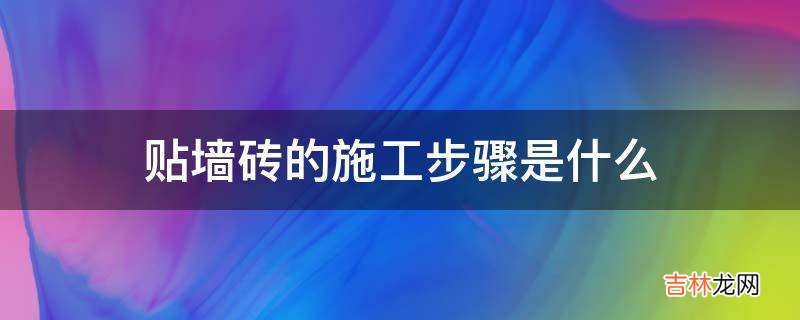 贴墙砖的施工步骤是什么

吉林龙网